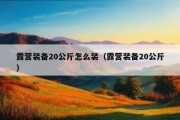 露营装备20公斤怎么装（露营装备20公斤）